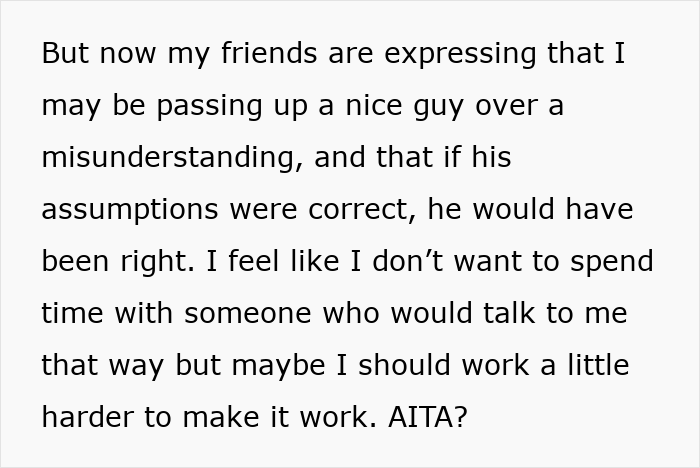 But now my friends are expressing that I may be passing up a nice guy over a misunderstanding, and that if his assumptions were correct, he would have been right. I feel like I don’t want to spend time with someone who would talk to me that way but maybe I should work a little harder to make it work. AITA?